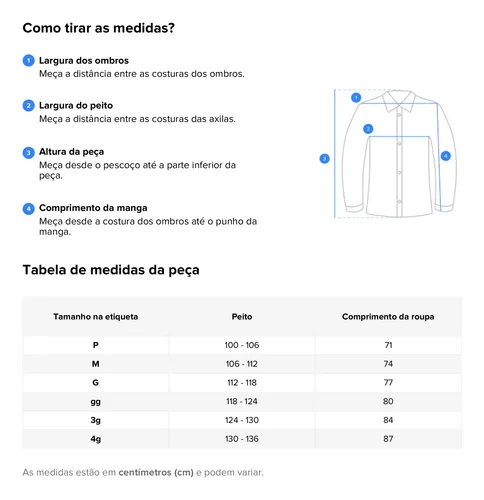 Como tirar as medidas?

1 Largura dos ombros
Meça a distância entre as costuras dos ombros.

2 Largura do peito
Meça a distância entre as costuras das axilas.

3 Altura da peça
Meça desde o pescoço até a parte inferior da peça.

4 Comprimento da manga
Meça desde a costura dos ombros até o punho da manga.

1
2
3
4

Tabela de medidas da peça

| Tamanho na etiqueta | Peito | Comprimento da roupa |
|---|---|---|
| P | 100 - 106 | 71 |
| M | 106 - 112 | 74 |
| G | 112 - 118 | 77 |
| gg | 118 - 124 | 80 |
| 3g | 124 - 130 | 84 |
| 4g | 130 - 136 | 87 |

As medidas estão em centímetros (cm) e podem variar.